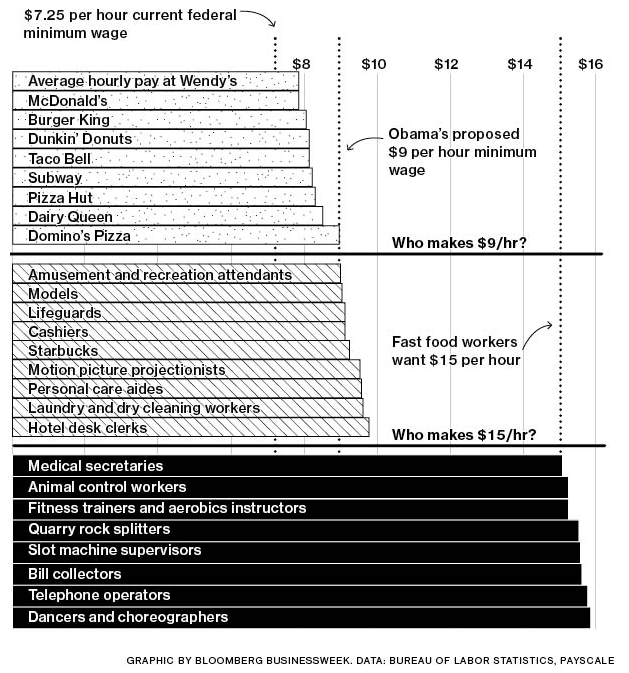 $7.25 per hour current federal minimum wage

$8 $10 $12 $14 $16

Average hourly pay at Wendy's
McDonald's
Burger King
Dunkin' Donuts
Taco Bell
Subway
Pizza Hut
Dairy Queen
Domino's Pizza

Obama's proposed $9 per hour minimum wage

Who makes $9/hr?

Amusement and recreation attendants
Models
Lifeguards
Cashiers
Starbucks
Motion picture projectionists
Personal care aides
Laundry and dry cleaning workers
Hotel desk clerks

Fast food workers want $15 per hour

Who makes $15/hr?

Medical secretaries
Animal control workers
Fitness trainers and aerobics instructors
Quarry rock splitters
Slot machine supervisors
Bill collectors
Telephone operators
Dancers and choreographers

GRAPHIC BY BLOOMBERG BUSINESSWEEK. DATA: BUREAU OF LABOR STATISTICS, PAYSCALE